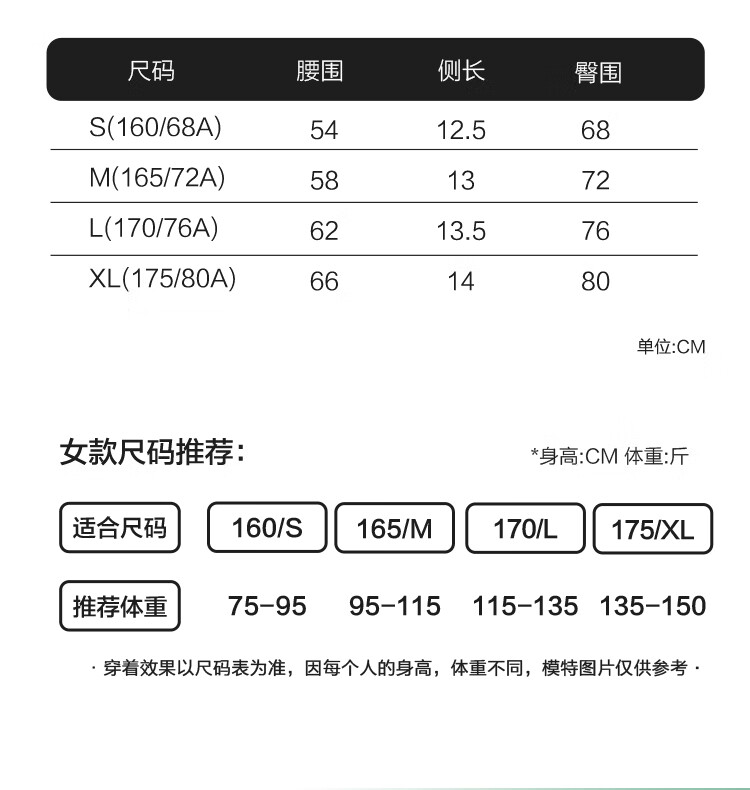 | 尺码 | 腰围 | 侧长 | 臀围 |
|---|---|---|---|
| S(160/68A) | 54 | 12.5 | 68 |
| M(165/72A) | 58 | 13 | 72 |
| L(170/76A) | 62 | 13.5 | 76 |
| XL(175/80A) | 66 | 14 | 80 |

单位:CM

女款尺码推荐:

*身高:CM 体重:斤

| 适合尺码 | 160/S | 165/M | 170/L | 175/XL |
|---|---|---|---|---|
| 推荐体重 | 75-95 | 95-115 | 115-135 | 135-150 |

· 穿着效果以尺码表为准，因每个人的身高，体重不同，模特图片仅供参考 ·